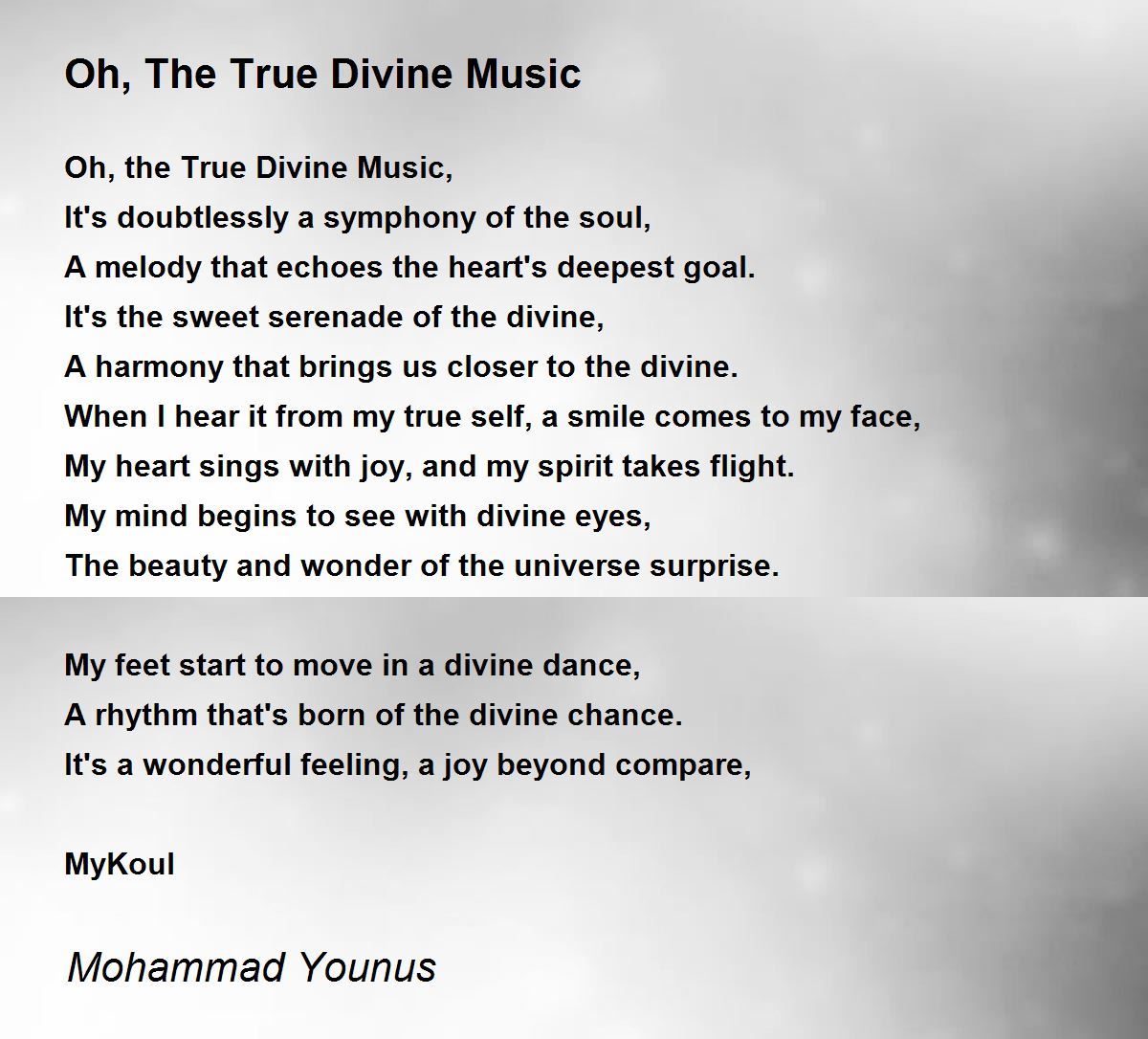 Oh, The True Divine Music

Oh, the True Divine Music,
It's doubtlessly a symphony of the soul,
A melody that echoes the heart's deepest goal.
It's the sweet serenade of the divine,
A harmony that brings us closer to the divine.
When I hear it from my true self, a smile comes to my face,
My heart sings with joy, and my spirit takes flight.
My mind begins to see with divine eyes,
The beauty and wonder of the universe surprise.

My feet start to move in a divine dance,
A rhythm that's born of the divine chance.
It's a wonderful feeling, a joy beyond compare,

MyKoul

Mohammad Younus